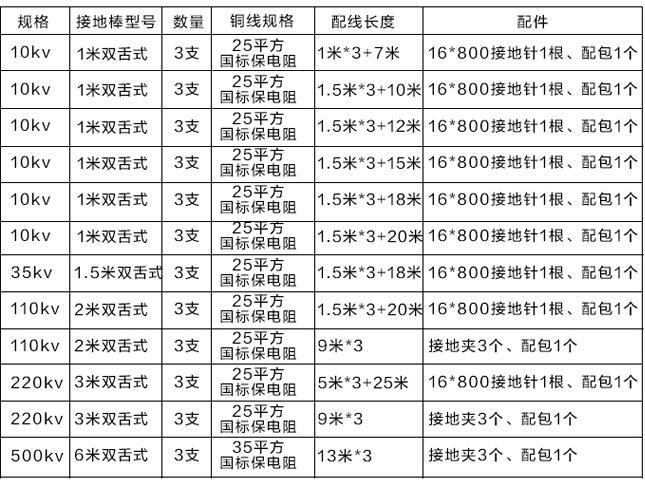 | 规格 | 接地棒型号 | 数量 | 铜线规格 | 配线长度 | 配件 |
|---|---|---|---|---|---|
| 10kv | 1米双舌式 | 3支 | 25平方 国标保电阻 | 1米*3+7米 | 16*800接地针1根、配包1个 |
| 10kv | 1米双舌式 | 3支 | 25平方 国标保电阻 | 1.5米*3+10米 | 16*800接地针1根、配包1个 |
| 10kv | 1米双舌式 | 3支 | 25平方 国标保电阻 | 1.5米*3+12米 | 16*800接地针1根、配包1个 |
| 10kv | 1米双舌式 | 3支 | 25平方 国标保电阻 | 1.5米*3+15米 | 16*800接地针1根、配包1个 |
| 10kv | 1米双舌式 | 3支 | 25平方 国标保电阻 | 1.5米*3+18米 | 16*800接地针1根、配包1个 |
| 10kv | 1米双舌式 | 3支 | 25平方 国标保电阻 | 1.5米*3+20米 | 16*800接地针1根、配包1个 |
| 35kv | 1.5米双舌式 | 3支 | 25平方 国标保电阻 | 1.5米*3+18米 | 16*800接地针1根、配包1个 |
| 110kv | 2米双舌式 | 3支 | 25平方 国标保电阻 | 1.5米*3+20米 | 16*800接地针1根、配包1个 |
| 110kv | 2米双舌式 | 3支 | 25平方 国标保电阻 | 9米*3 | 接地夹3个、配包1个 |
| 220kv | 3米双舌式 | 3支 | 25平方 国标保电阻 | 5米*3+25米 | 16*800接地针1根、配包1个 |
| 220kv | 3米双舌式 | 3支 | 25平方 国标保电阻 | 9米*3 | 接地夹3个、配包1个 |
| 500kv | 6米双舌式 | 3支 | 35平方 国标保电阻 | 13米*3 | 接地夹3个、配包1个 |